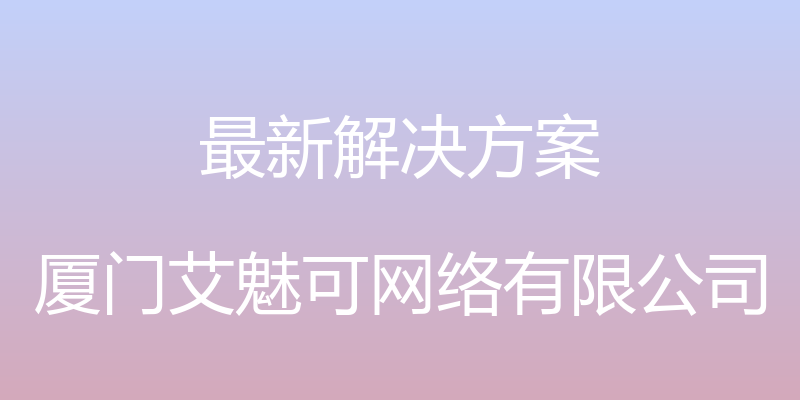 最新解决方案

厦门艾魅可网络有限公司